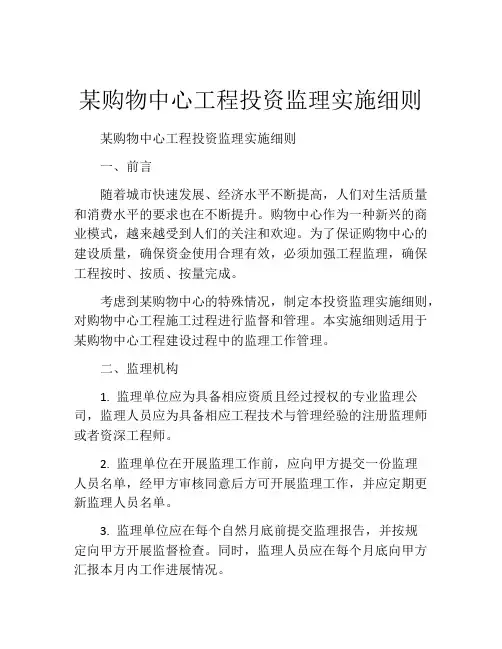 某购物中心工程投资监理实施细则

某购物中心工程投资监理实施细则

一、前言

随着城市快速发展、经济水平不断提高，人们对生活质量和消费水平的要求也在不断提升。购物中心作为一种新兴的商业模式，越来越受到人们的关注和欢迎。为了保证购物中心的建设质量，确保资金使用合理有效，必须加强工程监理，确保工程按时、按质、按量完成。

考虑到某购物中心的特殊情况，制定本投资监理实施细则，对购物中心工程施工过程进行监督和管理。本实施细则适用于某购物中心工程建设过程中的监理工作管理。

二、监理机构

1. 监理单位应为具备相应资质且经过授权的专业监理公司，监理人员应为具备相应工程技术与管理经验的注册监理师或者资深工程师。

2. 监理单位在开展监理工作前，应向甲方提交一份监理人员名单，经甲方审核同意后方可开展监理工作，并应定期更新监理人员名单。

3. 监理单位应在每个自然月底前提交监理报告，并按规定向甲方开展监督检查。同时，监理人员应在每个月底向甲方汇报本月内工作进展情况。